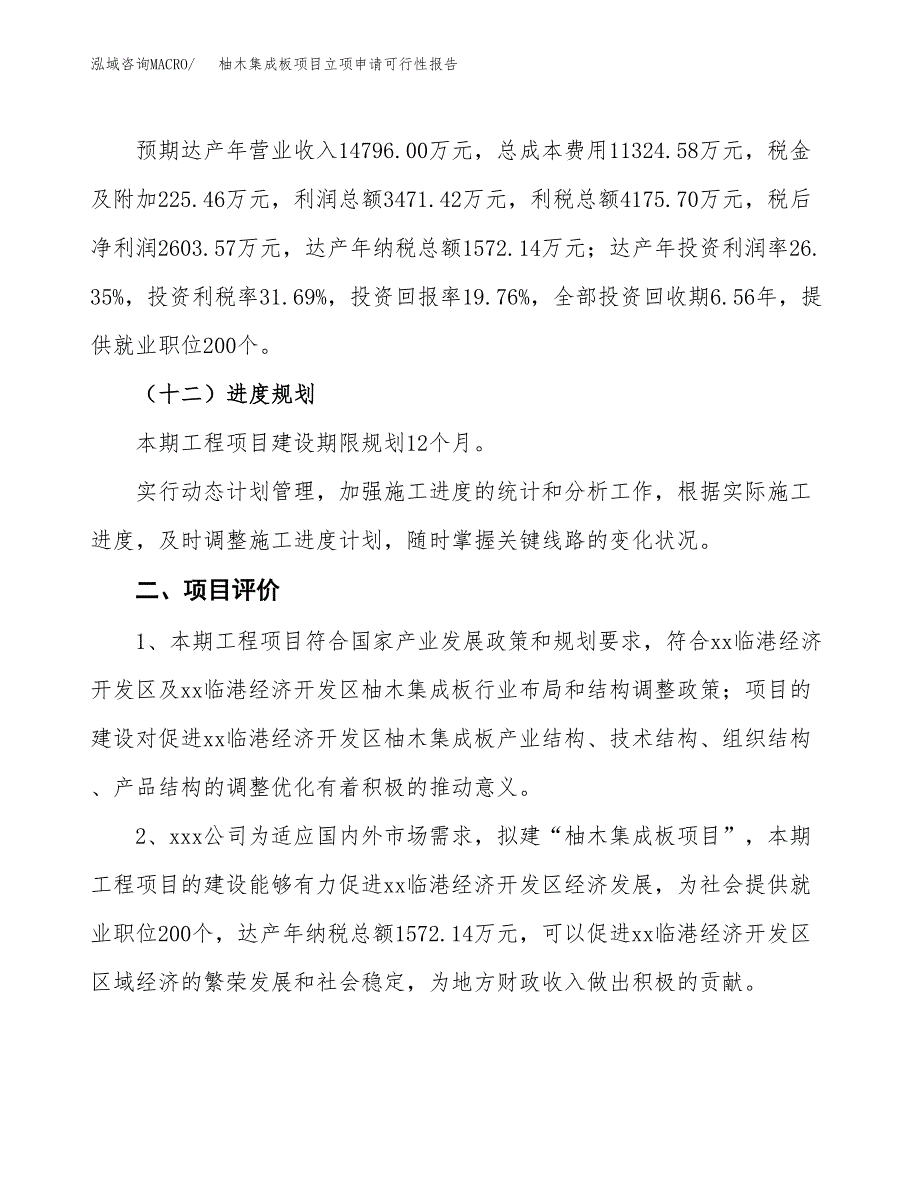 泓域咨询MACRO/　柚木集成板项目立项申请可行性报告

预期达产年营业收入14796.00万元，总成本费用11324.58万元，税金及附加225.46万元，利润总额3471.42万元，利税总额4175.70万元，税后净利润2603.57万元，达产年纳税总额1572.14万元；达产年投资利润率26.35%，投资利税率31.69%，投资回报率19.76%，全部投资回收期6.56年，提供就业职位200个。

（十二）进度规划

本期工程项目建设期限规划12个月。

实行动态计划管理，加强施工进度的统计和分析工作，根据实际施工进度，及时调整施工进度计划，随时掌握关键线路的变化状况。

二、项目评价

1、本期工程项目符合国家产业发展政策和规划要求，符合xx临港经济开发区及xx临港经济开发区柚木集成板行业布局和结构调整政策；项目的建设对促进xx临港经济开发区柚木集成板产业结构、技术结构、组织结构、产品结构的调整优化有着积极的推动意义。

2、xxx公司为适应国内外市场需求，拟建“柚木集成板项目”，本期工程项目的建设能够有力促进xx临港经济开发区经济发展，为社会提供就业职位200个，达产年纳税总额1572.14万元，可以促进xx临港经济开发区区域经济的繁荣发展和社会稳定，为地方财政收入做出积极的贡献。